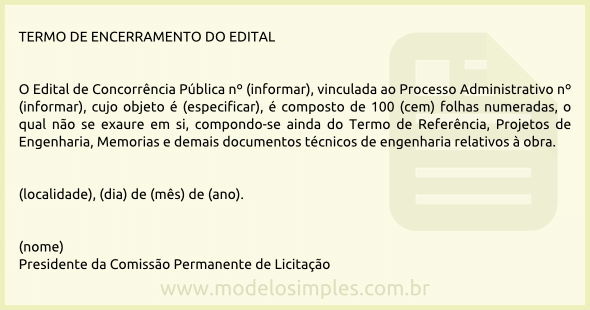 TERMO DE ENCERRAMENTO DO EDITAL

O Edital de Concorrência Pública nº (informar), vinculada ao Processo Administrativo nº (informar), cujo objeto é (especificar), é composto de 100 (cem) folhas numeradas, o qual não se exaure em si, compondo-se ainda do Termo de Referência, Projetos de Engenharia, Memorias e demais documentos técnicos de engenharia relativos à obra.

(localidade), (dia) de (mês) de (ano).

(nome)
Presidente da Comissão Permanente de Licitação

www.modelosimples.com.br